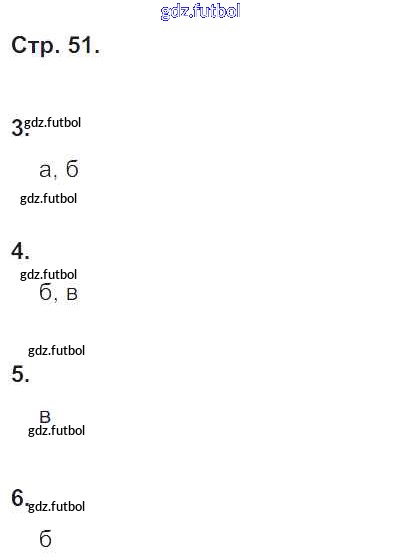 Стр. 51.

3.

а, б

4.

б, в

5.

в

6.

б

gdz.futbol